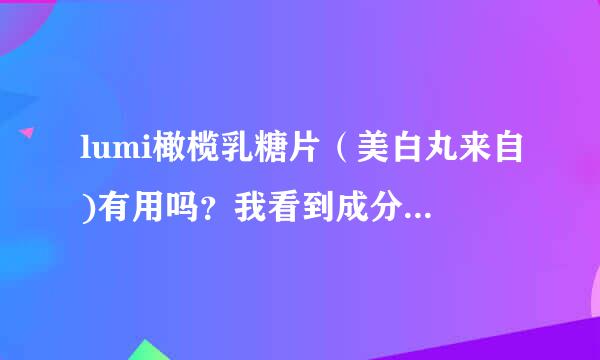 lumi橄榄乳糖片（美白丸来自)有用吗？我看到成分...